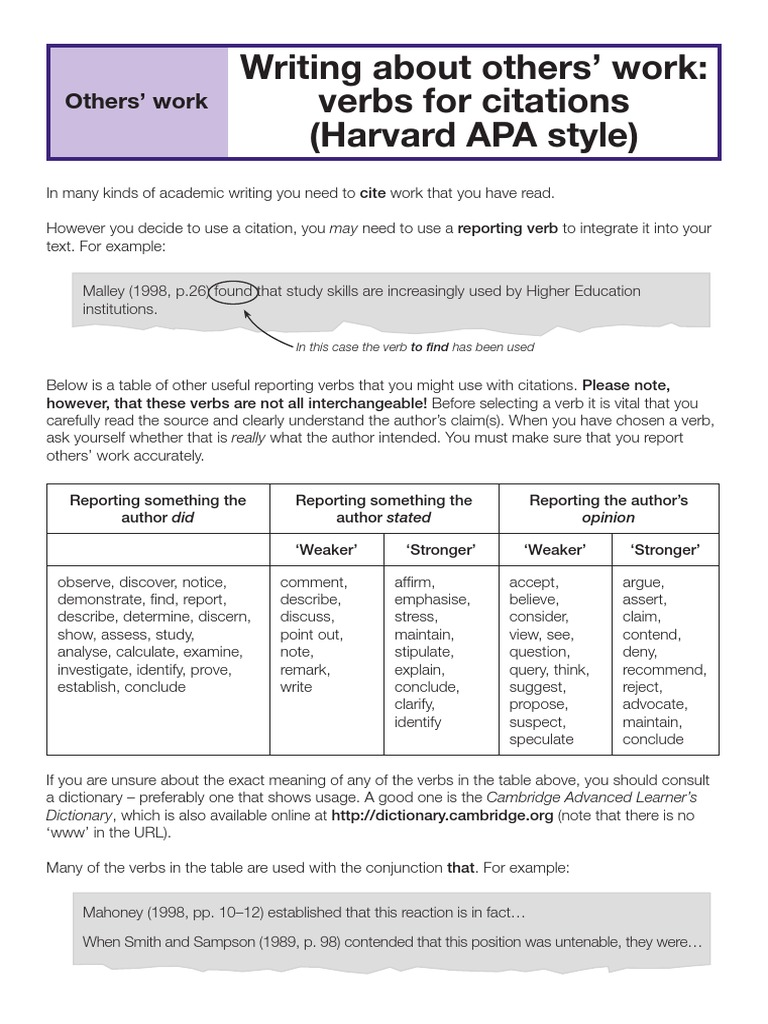 Others' work

Writing about others' work: verbs for citations (Harvard APA style)

In many kinds of academic writing you need to cite work that you have read.

However you decide to use a citation, you may need to use a reporting verb to integrate it into your text. For example:

Malley (1998, p.26) found that study skills are increasingly used by Higher Education institutions.

In this case the verb to find has been used

Below is a table of other useful reporting verbs that you might use with citations. Please note, however, that these verbs are not all interchangeable! Before selecting a verb it is vital that you carefully read the source and clearly understand the author's claim(s). When you have chosen a verb, ask yourself whether that is really what the author intended. You must make sure that you report others' work accurately.

| Reporting something the author did | Reporting something the author stated | | Reporting the author's opinion | |
|---|---|---|---|---|
| | 'Weaker' | 'Stronger' | 'Weaker' | 'Stronger' |
| observe, discover, notice, demonstrate, find, report, describe, determine, discern, show, assess, study, analyse, calculate, examine, investigate, identify, prove, establish, conclude | comment, describe, discuss, point out, note, remark, write | affirm, emphasise, stress, maintain, stipulate, explain, conclude, clarify, identify | accept, believe, consider, view, see, question, query, think, suggest, propose, suspect, speculate | argue, assert, claim, contend, deny, recommend, reject, advocate, maintain, conclude |

If you are unsure about the exact meaning of any of the verbs in the table above, you should consult a dictionary – preferably one that shows usage. A good one is the Cambridge Advanced Learner's Dictionary, which is also available online at http://dictionary.cambridge.org (note that there is no 'www' in the URL).

Many of the verbs in the table are used with the conjunction that. For example:

Mahoney (1998, pp. 10–12) established that this reaction is in fact…

When Smith and Sampson (1989, p. 98) contended that this position was untenable, they were…